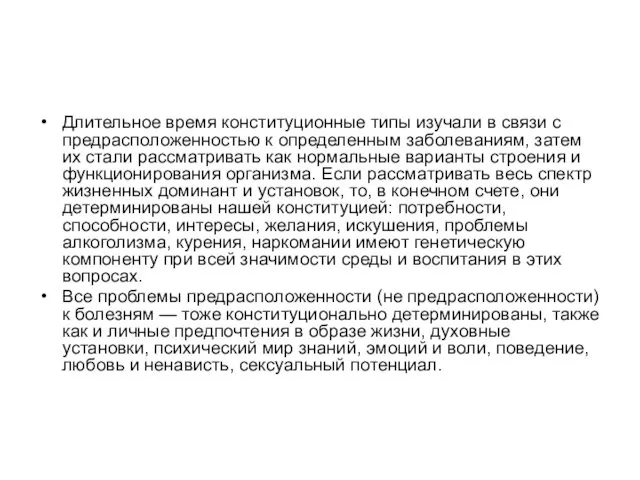 • Длительное время конституционные типы изучали в связи с предрасположенностью к определенным заболеваниям, затем их стали рассматривать как нормальные варианты строения и функционирования организма. Если рассматривать весь спектр жизненных доминант и установок, то, в конечном счете, они детерминированы нашей конституцией: потребности, способности, интересы, желания, искушения, проблемы алкоголизма, курения, наркомании имеют генетическую компоненту при всей значимости среды и воспитания в этих вопросах.

• Все проблемы предрасположенности (не предрасположенности) к болезням — тоже конституционально детерминированы, также как и личные предпочтения в образе жизни, духовные установки, психический мир знаний, эмоций и воли, поведение, любовь и ненависть, сексуальный потенциал.